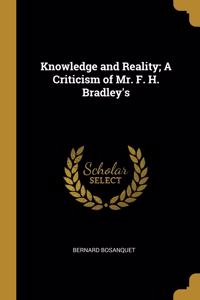 Knowledge and Reality; A Criticism of Mr. F. H. Bradley's

Scholar SELECT

BERNARD BOSANQUET